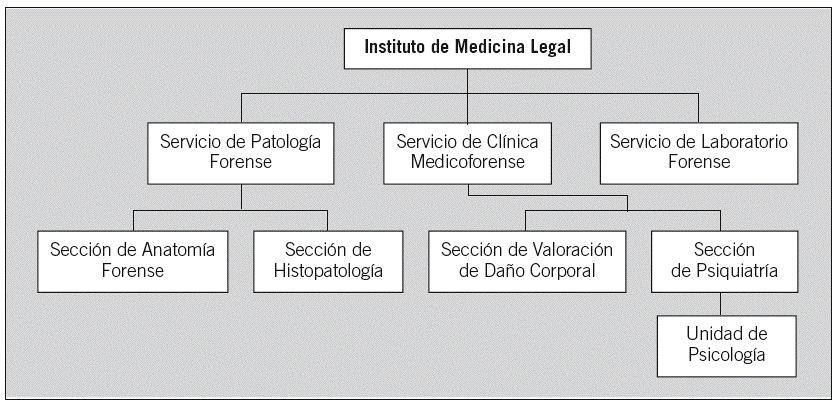 Instituto de Medicina Legal

Servicio de Patología Forense

Servicio de Clínica Medicoforense

Servicio de Laboratorio Forense

Sección de Anatomía Forense

Sección de Histopatología

Sección de Valoración de Daño Corporal

Sección de Psiquiatría

Unidad de Psicología